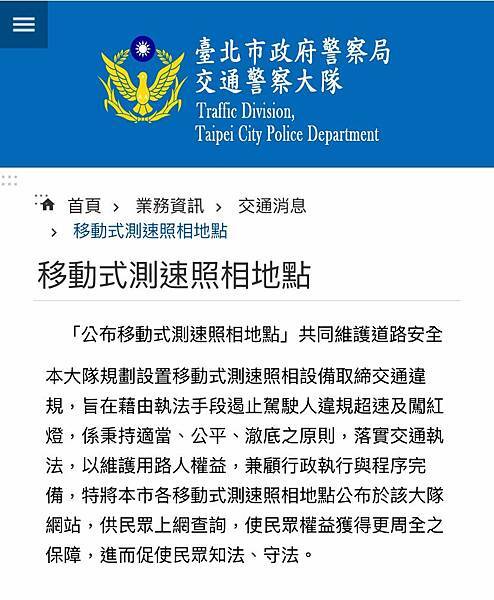 臺北市政府警察局
交通警察大隊
Traffic Division,
Taipei City Police Department

首頁 › 業務資訊 › 交通消息
› 移動式測速照相地點

移動式測速照相地點

「公布移動式測速照相地點」共同維護道路安全

本大隊規劃設置移動式測速照相設備取締交通違規，旨在藉由執法手段遏止駕駛人違規超速及闖紅燈，係秉持適當、公平、澈底之原則，落實交通執法，以維護用路人權益，兼顧行政執行與程序完備，特將本市各移動式測速照相地點公布於該大隊網站，供民眾上網查詢，使民眾權益獲得更周全之保障，進而促使民眾知法、守法。